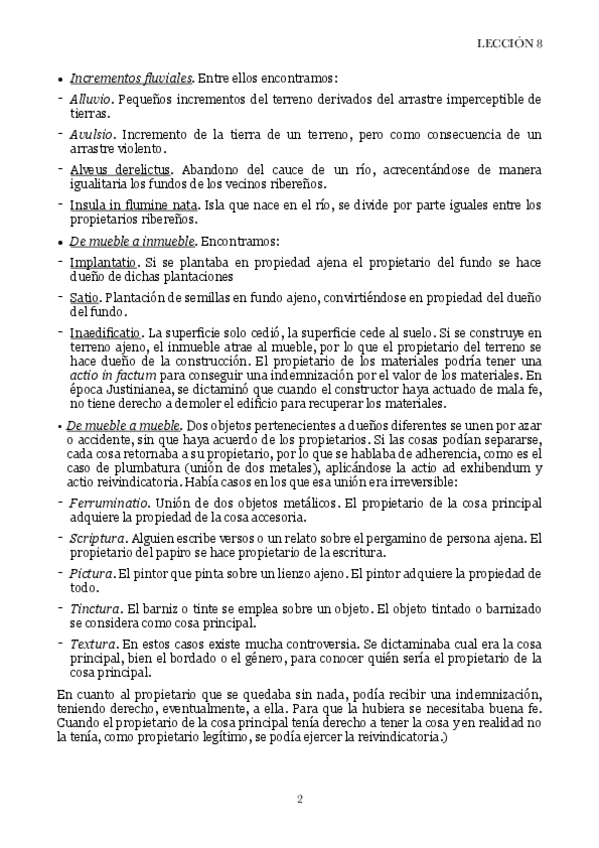 LECCIÓN 8

• Incrementos fluviales. Entre ellos encontramos:

- Alluvio. Pequeños incrementos del terreno derivados del arrastre imperceptible de tierras.

- Avulsio. Incremento de la tierra de un terreno, pero como consecuencia de un arrastre violento.

- Alveus derelictus. Abandono del cauce de un río, acrecentándose de manera igualitaria los fundos de los vecinos ribereños.

- Insula in flumine nata. Isla que nace en el río, se divide por parte iguales entre los propietarios ribereños.

• De mueble a inmueble. Encontramos:

- Implantatio. Si se plantaba en propiedad ajena el propietario del fundo se hace dueño de dichas plantaciones

- Satio. Plantación de semillas en fundo ajeno, convirtiéndose en propiedad del dueño del fundo.

- Inaedificatio. La superficie solo cedió, la superficie cede al suelo. Si se construye en terreno ajeno, el inmueble atrae al mueble, por lo que el propietario del terreno se hace dueño de la construcción. El propietario de los materiales podría tener una actio in factum para conseguir una indemnización por el valor de los materiales. En época Justinianea, se dictaminó que cuando el constructor haya actuado de mala fe, no tiene derecho a demoler el edificio para recuperar los materiales.

• De mueble a mueble. Dos objetos pertenecientes a dueños diferentes se unen por azar o accidente, sin que haya acuerdo de los propietarios. Si las cosas podían separarse, cada cosa retornaba a su propietario, por lo que se hablaba de adherencia, como es el caso de plumbatura (unión de dos metales), aplicándose la actio ad exhibendum y actio reivindicatoria. Había casos en los que esa unión era irreversible:

- Ferruminatio. Unión de dos objetos metálicos. El propietario de la cosa principal adquiere la propiedad de la cosa accesoria.

- Scriptura. Alguien escribe versos o un relato sobre el pergamino de persona ajena. El propietario del papiro se hace propietario de la escritura.

- Pictura. El pintor que pinta sobre un lienzo ajeno. El pintor adquiere la propiedad de todo.

- Tinctura. El barniz o tinte se emplea sobre un objeto. El objeto tintado o barnizado se considera como cosa principal.

- Textura. En estos casos existe mucha controversia. Se dictaminaba cual era la cosa principal, bien el bordado o el género, para conocer quién sería el propietario de la cosa principal.

En cuanto al propietario que se quedaba sin nada, podía recibir una indemnización, teniendo derecho, eventualmente, a ella. Para que la hubiera se necesitaba buena fe. Cuando el propietario de la cosa principal tenía derecho a tener la cosa y en realidad no la tenía, como propietario legítimo, se podía ejercer la reivindicatoria.)

2